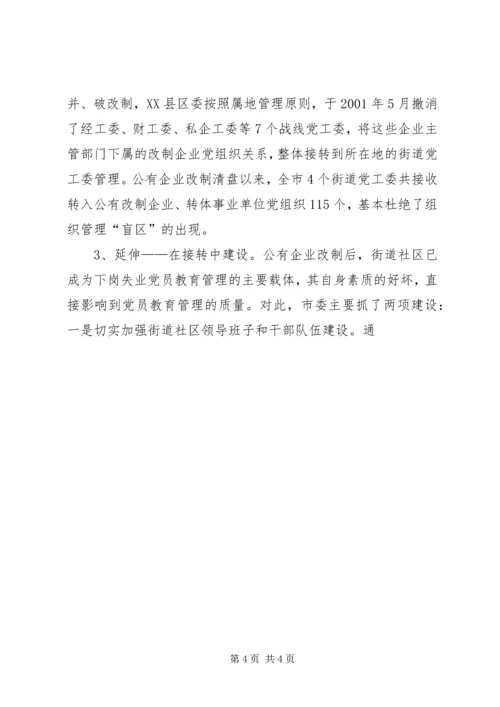 并、破改制，XX县区委按照属地管理原则，于2001年5月撤消了经工委、财工委、私企工委等7个战线党工委，将这些企业主管部门下属的改制企业党组织关系，整体接转到所在地的街道党工委管理。公有企业改制清盘以来，全市4个街道党工委共接收转入公有改制企业、转体事业单位党组织115个，基本杜绝了组织管理“盲区”的出现。

3、延伸——在接转中建设。公有企业改制后，街道社区已成为下岗失业党员教育管理的主要载体，其自身素质的好坏，直接影响到党员教育管理的质量。对此，市委主要抓了两项建设：一是切实加强街道社区领导班子和干部队伍建设。通

第4页 共4页